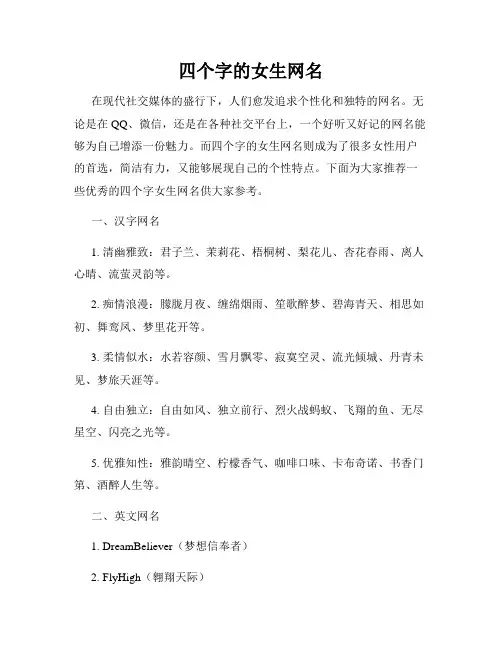 四个字的女生网名

在现代社交媒体的盛行下，人们愈发追求个性化和独特的网名。无论是在QQ、微信，还是在各种社交平台上，一个好听又好记的网名能够为自己增添一份魅力。而四个字的女生网名则成为了很多女性用户的首选，简洁有力，又能够展现自己的个性特点。下面为大家推荐一些优秀的四个字女生网名供大家参考。

一、汉字网名

1. 清幽雅致：君子兰、茉莉花、梧桐树、梨花儿、杏花春雨、离人心晴、流萤灵韵等。

2. 痴情浪漫：朦胧月夜、缠绵烟雨、笙歌醉梦、碧海青天、相思如初、舞鸾凤、梦里花开等。

3. 柔情似水：水若容颜、雪月飘零、寂寞空灵、流光倾城、丹青未见、梦旅天涯等。

4. 自由独立：自由如风、独立前行、烈火战蚂蚁、飞翔的鱼、无尽星空、闪亮之光等。

5. 优雅知性：雅韵晴空、柠檬香气、咖啡口味、卡布奇诺、书香门第、酒醉人生等。

二、英文网名

1. DreamBeliever（梦想信奉者）

2. FlyHigh（翱翔天际）